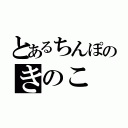 とあるちんぽの
きのこ